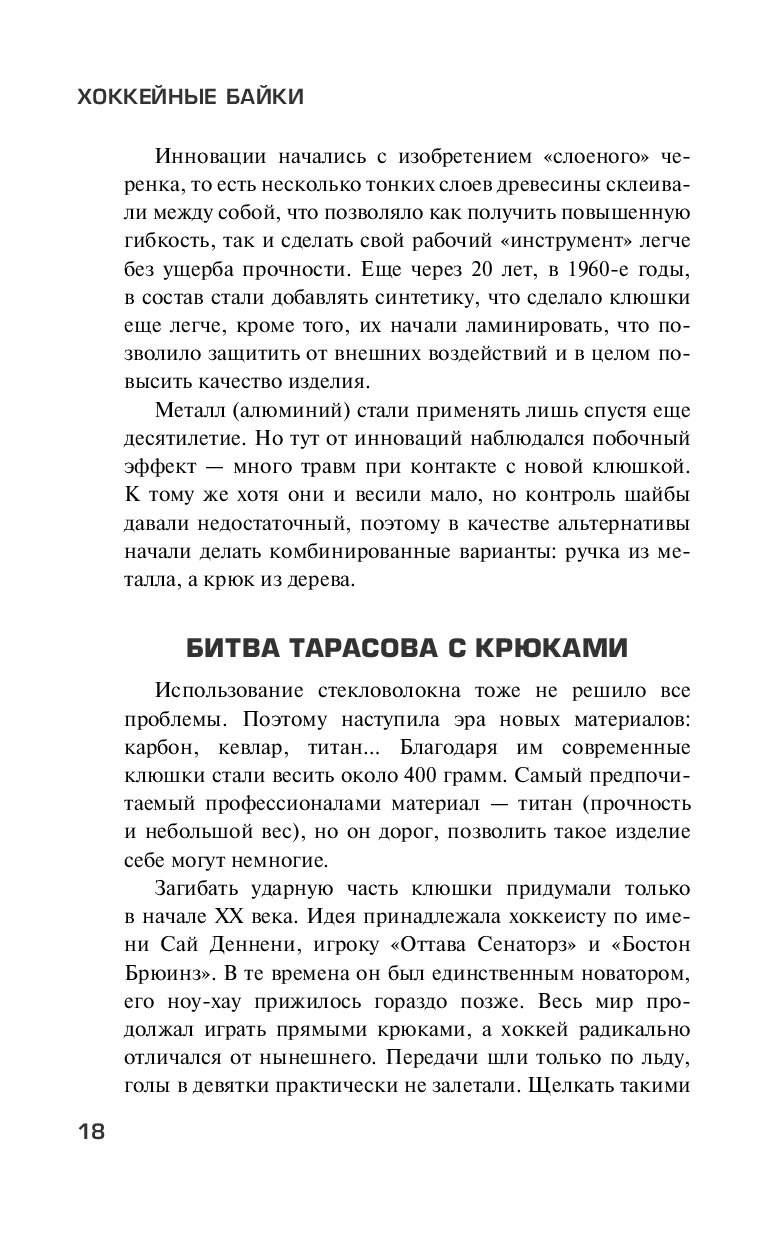 ХОККЕЙНЫЕ БАЙКИ

Инновации начались с изобретением «слоеного» черенка, то есть несколько тонких слоев древесины склеивали между собой, что позволяло как получить повышенную гибкость, так и сделать свой рабочий «инструмент» легче без ущерба прочности. Еще через 20 лет, в 1960-е годы, в состав стали добавлять синтетику, что сделало клюшки еще легче, кроме того, их начали ламинировать, что позволило защитить от внешних воздействий и в целом повысить качество изделия.

Металл (алюминий) стали применять лишь спустя еще десятилетие. Но тут от инноваций наблюдался побочный эффект — много травм при контакте с новой клюшкой. К тому же хотя они и весили мало, но контроль шайбы давали недостаточный, поэтому в качестве альтернативы начали делать комбинированные варианты: ручка из металла, а крюк из дерева.

БИТВА ТАРАСОВА С КРЮКАМИ

Использование стекловолокна тоже не решило все проблемы. Поэтому наступила эра новых материалов: карбон, кевлар, титан... Благодаря им современные клюшки стали весить около 400 грамм. Самый предпочитаемый профессионалами материал — титан (прочность и небольшой вес), но он дорог, позволить такое изделие себе могут немногие.

Загибать ударную часть клюшки придумали только в начале XX века. Идея принадлежала хоккеисту по имени Сай Деннени, игроку «Оттава Сенаторз» и «Бостон Брюинз». В те времена он был единственным новатором, его ноу-хау прижилось гораздо позже. Весь мир продолжал играть прямыми крюками, а хоккей радикально отличался от нынешнего. Передачи шли только по льду, голы в девятки практически не залетали. Щелкать такими

18